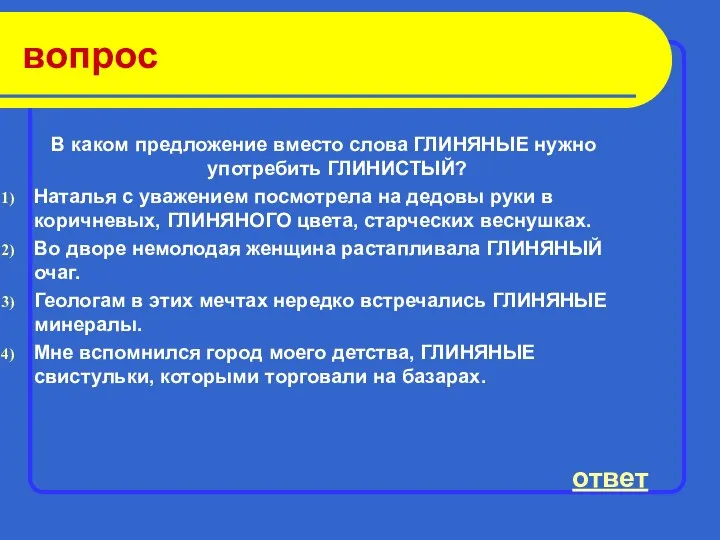 вопрос

В каком предложение вместо слова ГЛИНЯНЫЕ нужно употребить ГЛИНИСТЫЙ?

1) Наталья с уважением посмотрела на дедовы руки в коричневых, ГЛИНЯНОГО цвета, старческих веснушках.
2) Во дворе немолодая женщина растапливала ГЛИНЯНЫЙ очаг.
3) Геологам в этих мечтах нередко встречались ГЛИНЯНЫЕ минералы.
4) Мне вспомнился город моего детства, ГЛИНЯНЫЕ свистульки, которыми торговали на базарах.

ответ